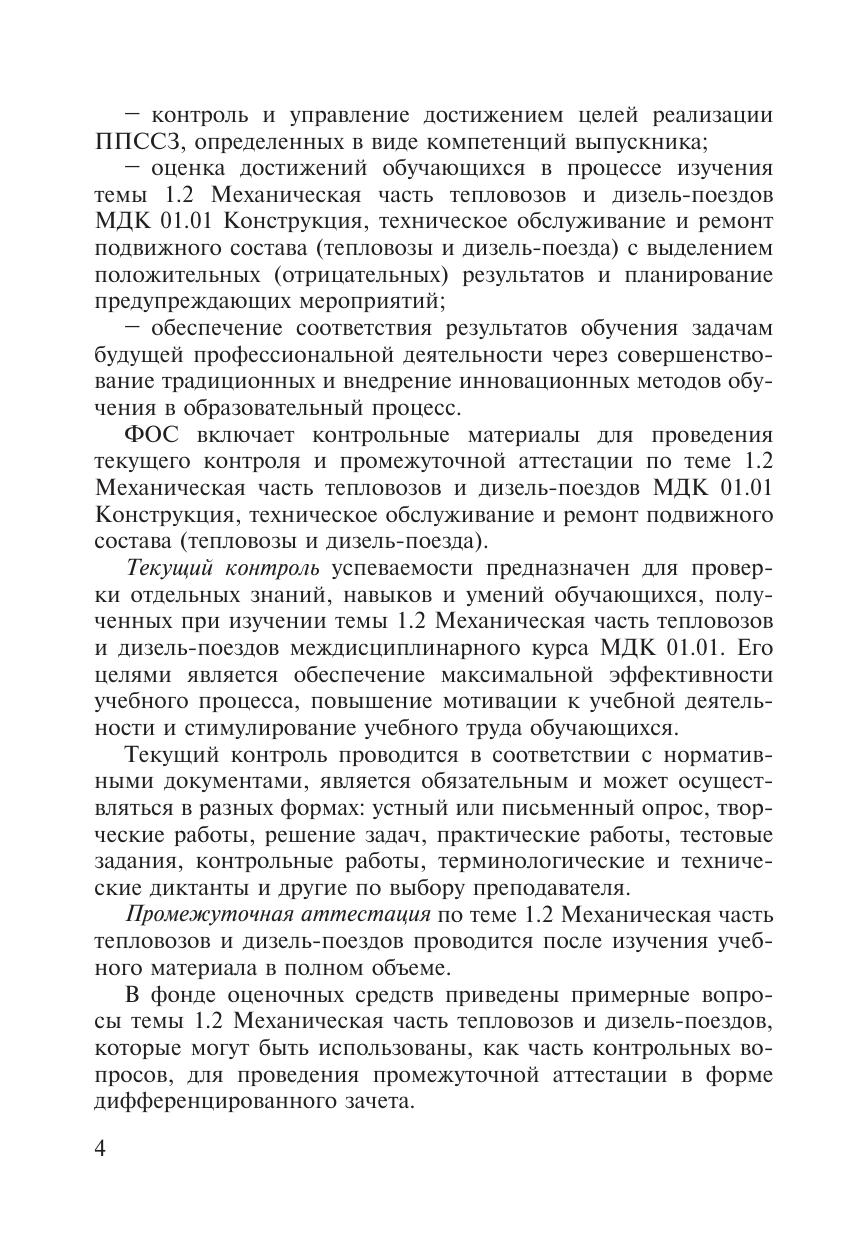 – контроль и управление достижением целей реализации ППССЗ, определенных в виде компетенций выпускника;

– оценка достижений обучающихся в процессе изучения темы 1.2 Механическая часть тепловозов и дизель-поездов МДК 01.01 Конструкция, техническое обслуживание и ремонт подвижного состава (тепловозы и дизель-поезда) с выделением положительных (отрицательных) результатов и планирование предупреждающих мероприятий;

– обеспечение соответствия результатов обучения задачам будущей профессиональной деятельности через совершенствование традиционных и внедрение инновационных методов обучения в образовательный процесс.

ФОС включает контрольные материалы для проведения текущего контроля и промежуточной аттестации по теме 1.2 Механическая часть тепловозов и дизель-поездов МДК 01.01 Конструкция, техническое обслуживание и ремонт подвижного состава (тепловозы и дизель-поезда).

Текущий контроль успеваемости предназначен для проверки отдельных знаний, навыков и умений обучающихся, полученных при изучении темы 1.2 Механическая часть тепловозов и дизель-поездов междисциплинарного курса МДК 01.01. Его целями является обеспечение максимальной эффективности учебного процесса, повышение мотивации к учебной деятельности и стимулирование учебного труда обучающихся.

Текущий контроль проводится в соответствии с нормативными документами, является обязательным и может осуществляться в разных формах: устный или письменный опрос, творческие работы, решение задач, практические работы, тестовые задания, контрольные работы, терминологические и технические диктанты и другие по выбору преподавателя.

Промежуточная аттестация по теме 1.2 Механическая часть тепловозов и дизель-поездов проводится после изучения учебного материала в полном объеме.

В фонде оценочных средств приведены примерные вопросы темы 1.2 Механическая часть тепловозов и дизель-поездов, которые могут быть использованы, как часть контрольных вопросов, для проведения промежуточной аттестации в форме дифференцированного зачета.

4